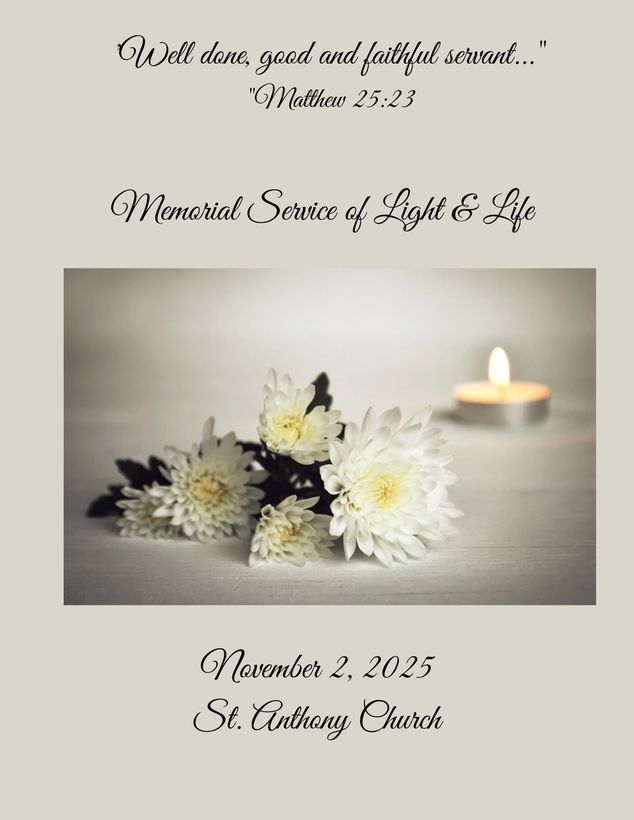 "Well done, good and faithful servant..."
"Matthew 25:23

Memorial Service of Light & Life

November 2, 2025
St. Anthony Church